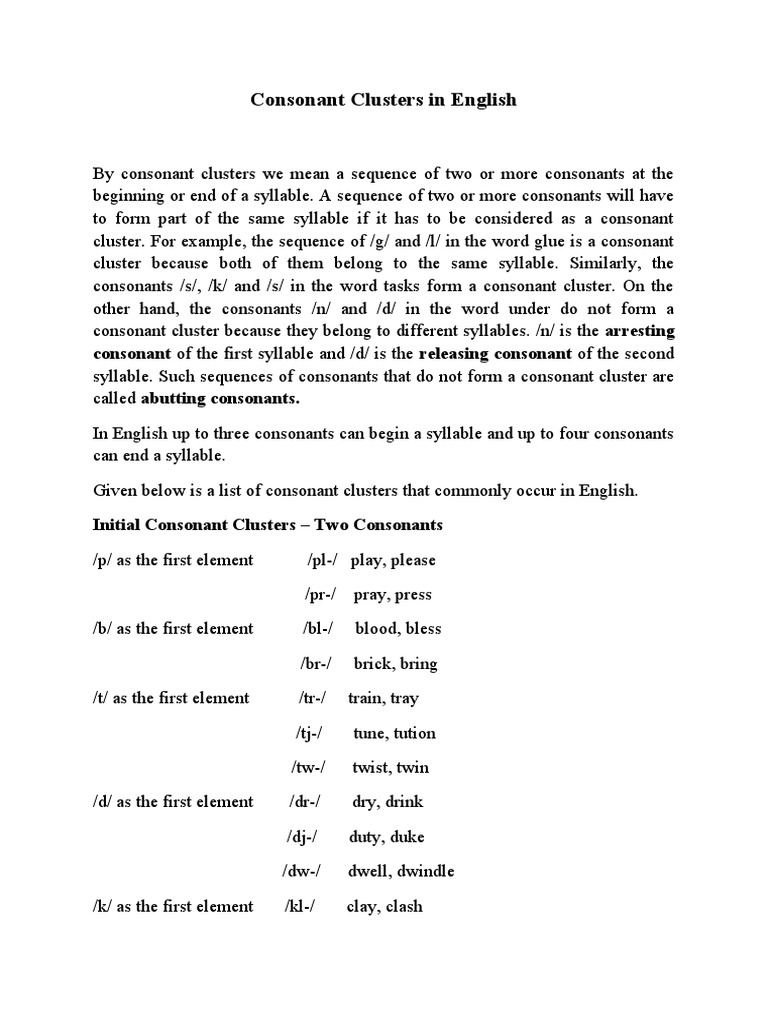 Consonant Clusters in English

By consonant clusters we mean a sequence of two or more consonants at the beginning or end of a syllable. A sequence of two or more consonants will have to form part of the same syllable if it has to be considered as a consonant cluster. For example, the sequence of /g/ and /l/ in the word glue is a consonant cluster because both of them belong to the same syllable. Similarly, the consonants /s/, /k/ and /s/ in the word tasks form a consonant cluster. On the other hand, the consonants /n/ and /d/ in the word under do not form a consonant cluster because they belong to different syllables. /n/ is the arresting consonant of the first syllable and /d/ is the releasing consonant of the second syllable. Such sequences of consonants that do not form a consonant cluster are called abutting consonants.

In English up to three consonants can begin a syllable and up to four consonants can end a syllable.

Given below is a list of consonant clusters that commonly occur in English.

Initial Consonant Clusters – Two Consonants

/p/ as the first element /pl-/ play, please

/pr-/ pray, press

/b/ as the first element /bl-/ blood, bless

/br-/ brick, bring

/t/ as the first element /tr-/ train, tray

/tj-/ tune, tution

/tw-/ twist, twin

/d/ as the first element /dr-/ dry, drink

/dj-/ duty, duke

/dw-/ dwell, dwindle

/k/ as the first element /kl-/ clay, clash